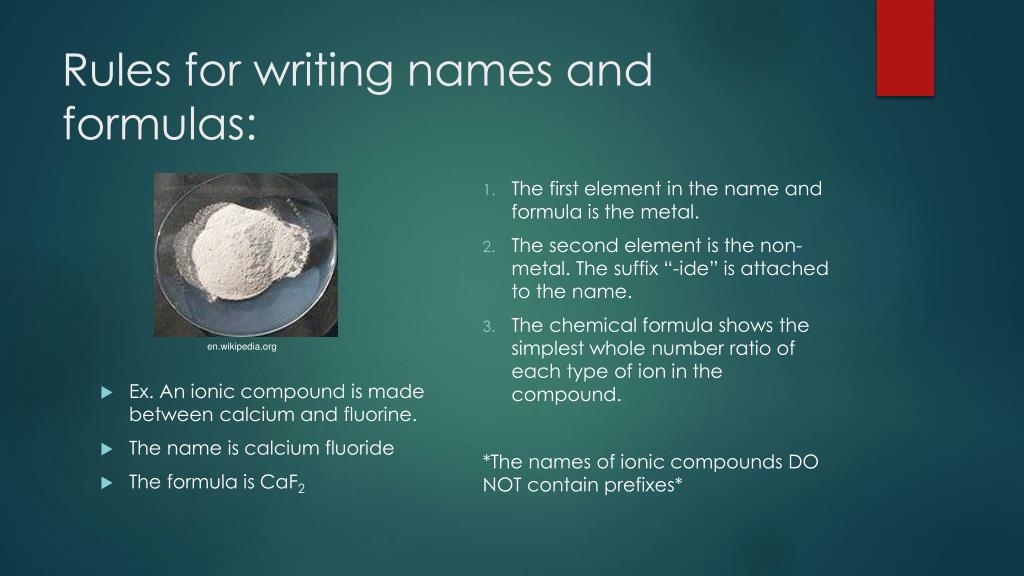 Rules for writing names and formulas:

en.wikipedia.org

▶ Ex. An ionic compound is made between calcium and fluorine.

▶ The name is calcium fluoride

▶ The formula is $CaF_2$

1. The first element in the name and formula is the metal.

2. The second element is the non-metal. The suffix "-ide" is attached to the name.

3. The chemical formula shows the simplest whole number ratio of each type of ion in the compound.

*The names of ionic compounds DO NOT contain prefixes*